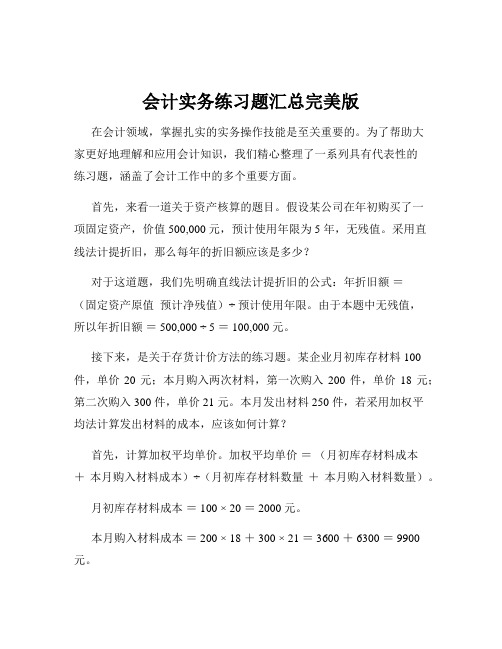 会计实务练习题汇总完美版

在会计领域，掌握扎实的实务操作技能是至关重要的。为了帮助大家更好地理解和应用会计知识，我们精心整理了一系列具有代表性的练习题，涵盖了会计工作中的多个重要方面。

首先，来看一道关于资产核算的题目。假设某公司在年初购买了一项固定资产，价值 500,000 元，预计使用年限为 5 年，无残值。采用直线法计提折旧，那么每年的折旧额应该是多少？

对于这道题，我们先明确直线法计提折旧的公式：年折旧额 ＝（固定资产原值 预计净残值）÷ 预计使用年限。由于本题中无残值，所以年折旧额 ＝ 500,000 ÷ 5 ＝ 100,000 元。

接下来，是关于存货计价方法的练习题。某企业月初库存材料 100 件，单价 20 元；本月购入两次材料，第一次购入 200 件，单价 18 元；第二次购入 300 件，单价 21 元。本月发出材料 250 件，若采用加权平均法计算发出材料的成本，应该如何计算？

首先，计算加权平均单价。加权平均单价 ＝（月初库存材料成本 ＋ 本月购入材料成本）÷（月初库存材料数量 ＋ 本月购入材料数量）。

月初库存材料成本 ＝ 100 × 20 ＝ 2000 元。

本月购入材料成本 ＝ 200 × 18 ＋ 300 × 21 ＝ 3600 ＋ 6300 ＝ 9900 元。